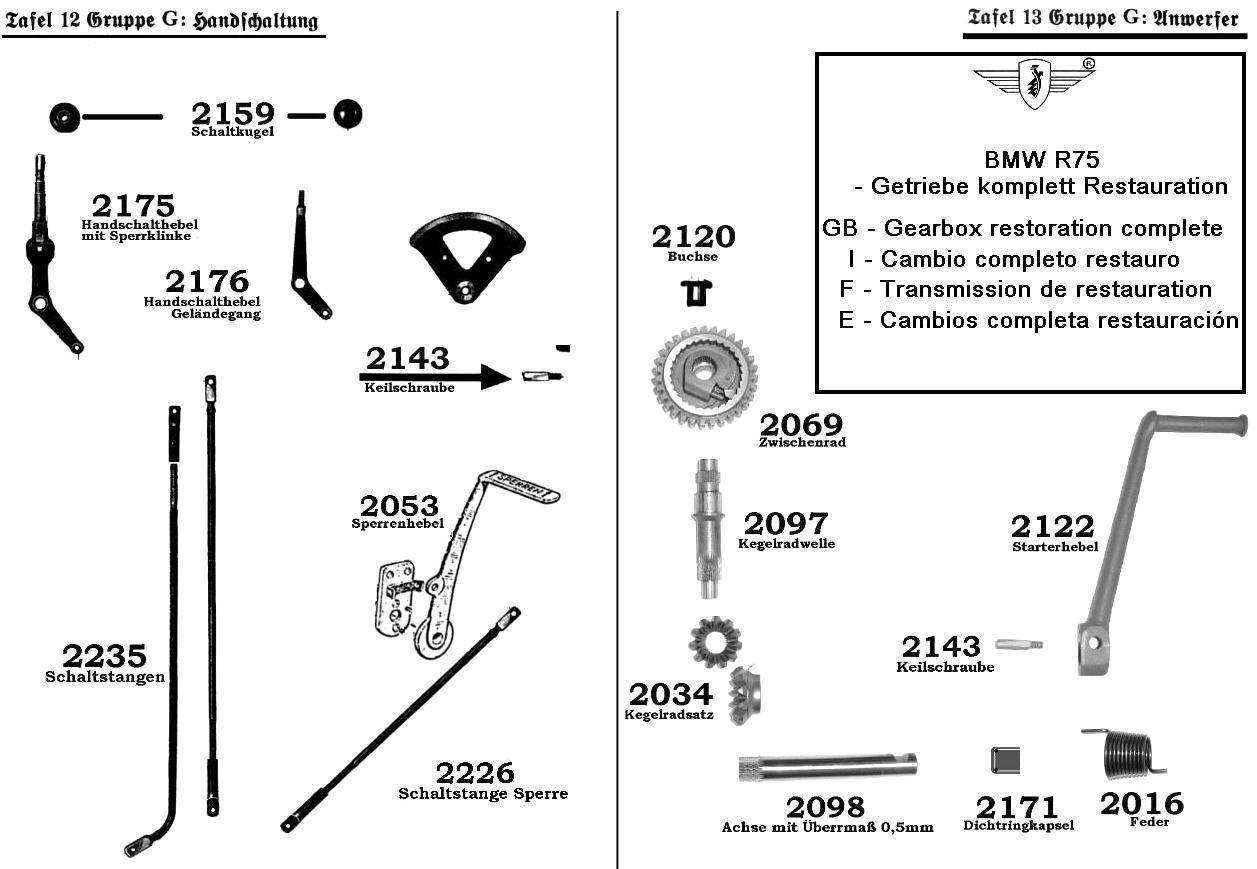 Tafel 12 Gruppe G: Handschaltung

2159
Schaltkugel

2175
Handschalthebel mit Sperrklinke

2176
Handschalthebel Geländegang

2143
Keilschraube

2053
Sperrenhebel

SPERREN

2235
Schaltstangen

2226
Schaltstange Sperre

Tafel 13 Gruppe G: Anwerfer

®

BMW R75
- Getriebe komplett Restauration
GB - Gearbox restoration complete
I - Cambio completo restauro
F - Transmission de restauration
E - Cambios completa restauración

2120
Buchse

2069
Zwischenrad

2097
Kegelradwelle

2122
Starterhebel

2143
Keilschraube

2034
Kegelradsatz

2098
Achse mit Übermaß 0,5mm

2171
Dichtringkapsel

2016
Feder